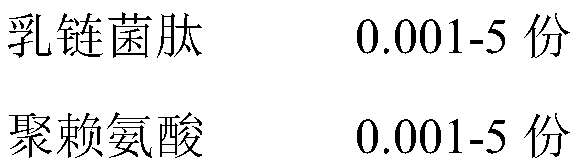 乳链菌肽 0.001-5 份

聚赖氨酸 0.001-5 份